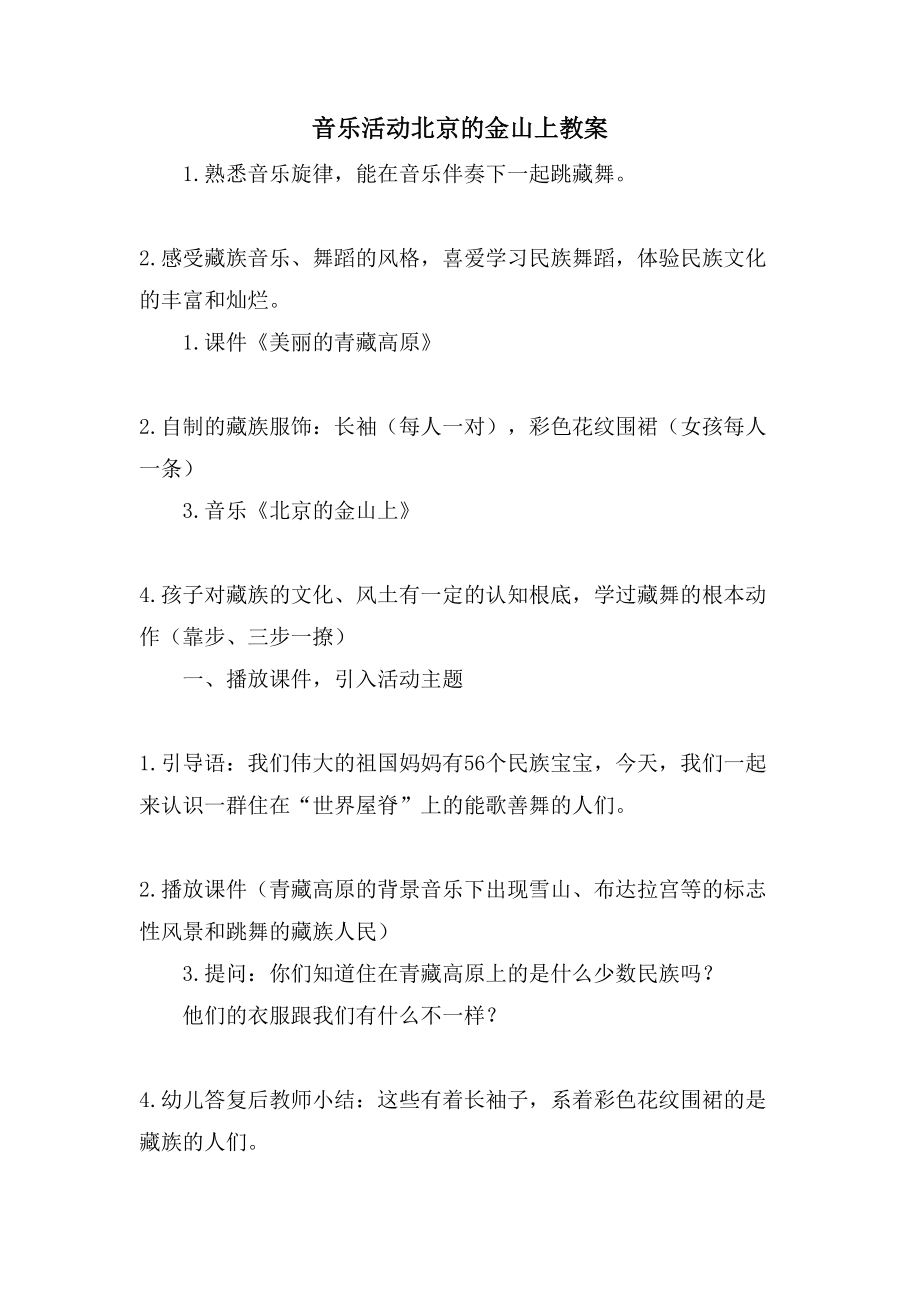 音乐活动北京的金山上教案

1.熟悉音乐旋律，能在音乐伴奏下一起跳藏舞。

2.感受藏族音乐、舞蹈的风格，喜爱学习民族舞蹈，体验民族文化的丰富和灿烂。

1.课件《美丽的青藏高原》

2.自制的藏族服饰：长袖（每人一对），彩色花纹围裙（女孩每人一条）

3.音乐《北京的金山上》

4.孩子对藏族的文化、风土有一定的认知根底，学过藏舞的根本动作（靠步、三步一撩）

一、播放课件，引入活动主题

1.引导语：我们伟大的祖国妈妈有56个民族宝宝，今天，我们一起来认识一群住在“世界屋脊”上的能歌善舞的人们。

2.播放课件（青藏高原的背景音乐下出现雪山、布达拉宫等的标志性风景和跳舞的藏族人民）

3.提问：你们知道住在青藏高原上的是什么少数民族吗？

他们的衣服跟我们有什么不一样？

4.幼儿答复后教师小结：这些有着长袖子，系着彩色花纹围裙的是藏族的人们。